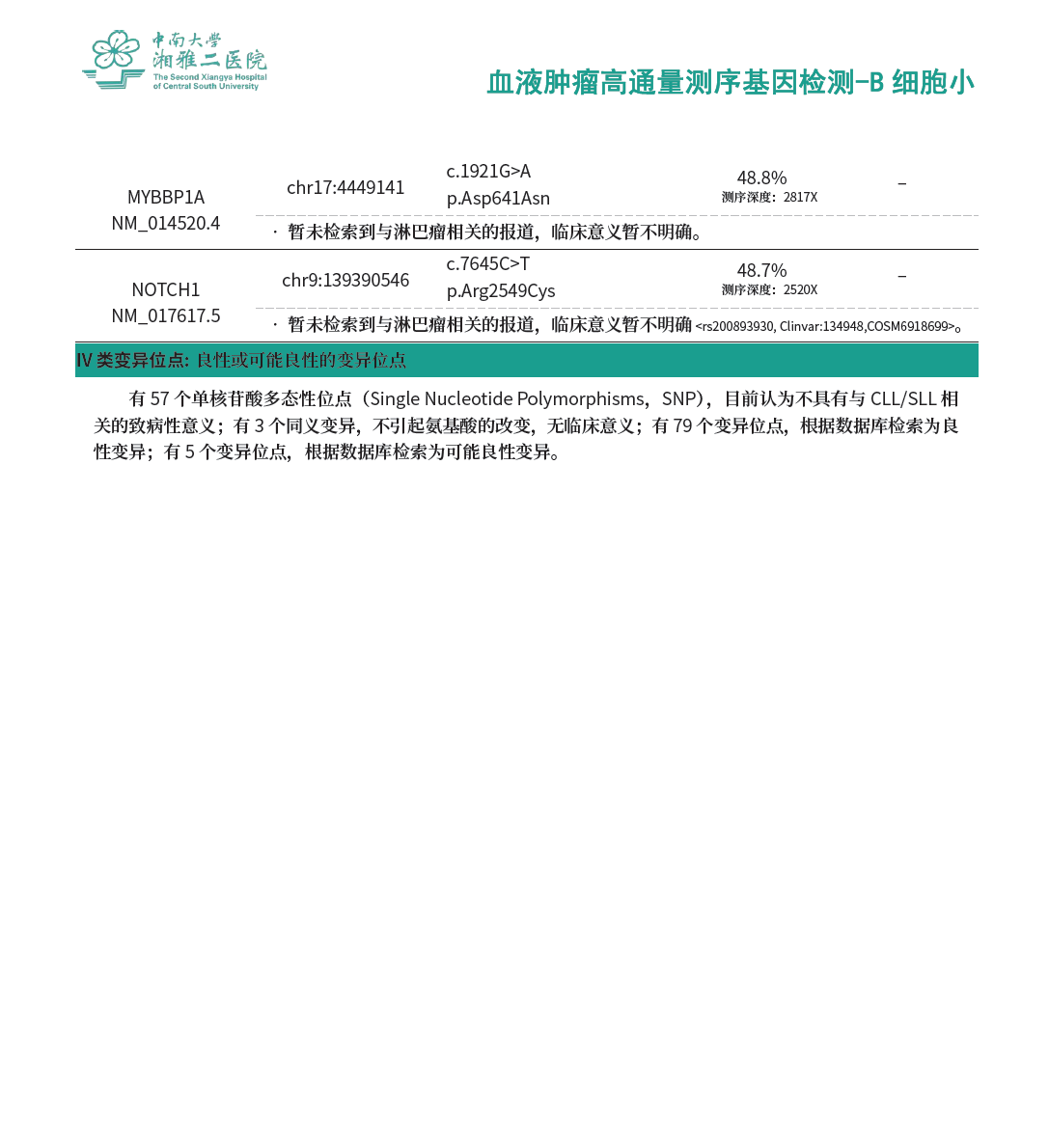 中南大学
湘雅二医院
The Second Xiangya Hospital of Central South University

血液肿瘤高通量测序基因检测-B 细胞小

| MYBBP1A NM_014520.4 | chr17:4449141 | c.1921G>A p.Asp641Asn | 48.8% 测序深度：2817X | – |
|---|---|---|---|---|
| | · 暂未检索到与淋巴瘤相关的报道，临床意义暂不明确。 | | | |
| NOTCH1 NM_017617.5 | chr9:139390546 | c.7645C>T p.Arg2549Cys | 48.7% 测序深度：2520X | – |
| | · 暂未检索到与淋巴瘤相关的报道，临床意义暂不明确 <rs200893930, Clinvar:134948,COSM6918699>。 | | | |

IV 类变异位点: 良性或可能良性的变异位点

有 57 个单核苷酸多态性位点（Single Nucleotide Polymorphisms，SNP），目前认为不具有与 CLL/SLL 相关的致病性意义；有 3 个同义变异，不引起氨基酸的改变，无临床意义；有 79 个变异位点，根据数据库检索为良性变异；有 5 个变异位点，根据数据库检索为可能良性变异。